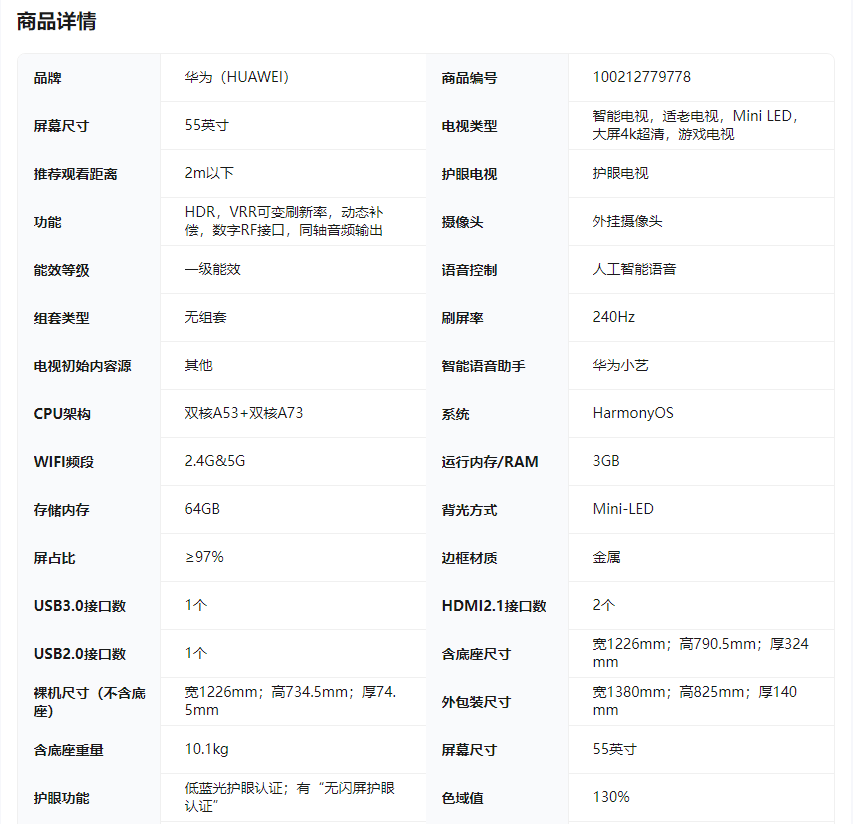 商品详情

| 品牌 | 华为（HUAWEI） | 商品编号 | 100212779778 |
|---|---|---|---|
| 屏幕尺寸 | 55英寸 | 电视类型 | 智能电视，适老电视，Mini LED，大屏4k超清，游戏电视 |
| 推荐观看距离 | 2m以下 | 护眼电视 | 护眼电视 |
| 功能 | HDR，VRR可变刷新率，动态补偿，数字RF接口，同轴音频输出 | 摄像头 | 外挂摄像头 |
| 能效等级 | 一级能效 | 语音控制 | 人工智能语音 |
| 组套类型 | 无组套 | 刷屏率 | 240Hz |
| 电视初始内容源 | 其他 | 智能语音助手 | 华为小艺 |
| CPU架构 | 双核A53+双核A73 | 系统 | HarmonyOS |
| WIFI频段 | 2.4G&5G | 运行内存/RAM | 3GB |
| 存储内存 | 64GB | 背光方式 | Mini-LED |
| 屏占比 | ≥97% | 边框材质 | 金属 |
| USB3.0接口数 | 1个 | HDMI2.1接口数 | 2个 |
| USB2.0接口数 | 1个 | 含底座尺寸 | 宽1226mm；高790.5mm；厚324mm |
| 裸机尺寸（不含底座） | 宽1226mm；高734.5mm；厚74.5mm | 外包装尺寸 | 宽1380mm；高825mm；厚140mm |
| 含底座重量 | 10.1kg | 屏幕尺寸 | 55英寸 |
| 护眼功能 | 低蓝光护眼认证；有“无闪屏护眼认证” | 色域值 | 130% |